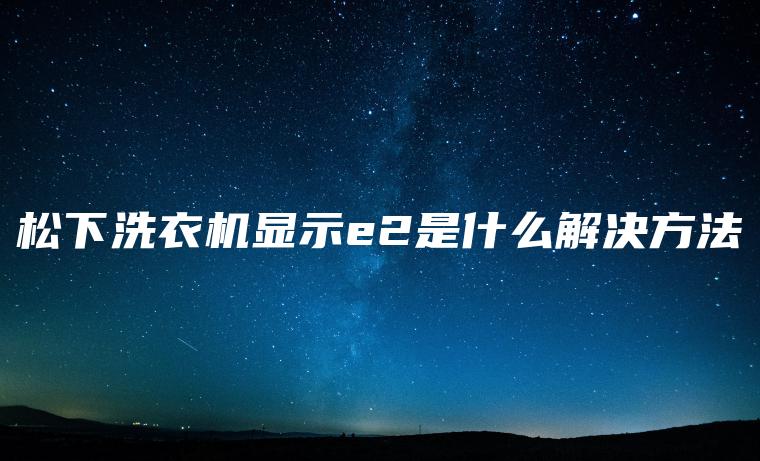 松下洗衣机显示e2是什么解决方法